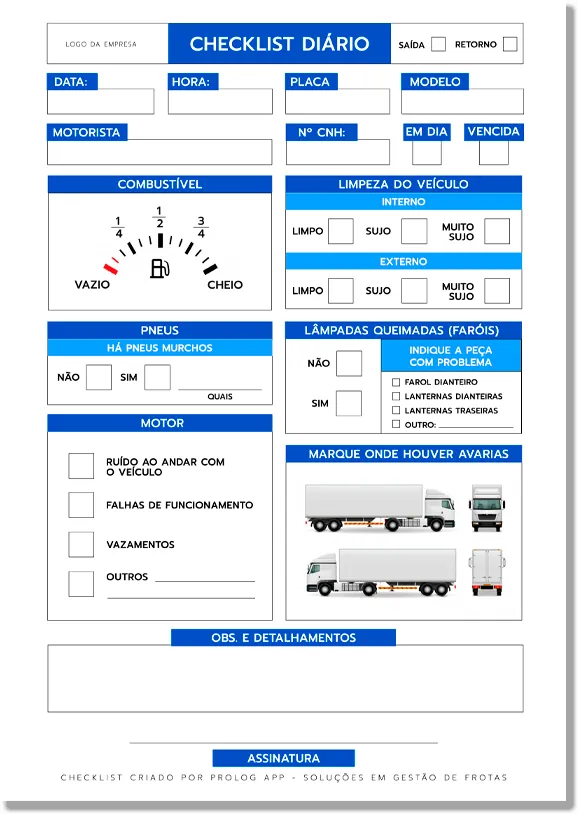 LOGO DA EMPRESA

CHECKLIST DIÁRIO

SAÍDA RETORNO

DATA: HORA: PLACA MODELO

MOTORISTA Nº CNH: EM DIA VENCIDA

COMBUSTÍVEL

$\frac{1}{4}$ $\frac{1}{2}$ $\frac{3}{4}$

VAZIO CHEIO

LIMPEZA DO VEÍCULO

INTERNO

LIMPO SUJO MUITO SUJO

EXTERNO

LIMPO SUJO MUITO SUJO

PNEUS

HÁ PNEUS MURCHOS

NÃO SIM QUAIS

LÂMPADAS QUEIMADAS (FARÓIS)

NÃO

SIM

INDIQUE A PEÇA COM PROBLEMA

FAROL DIANTEIRO

LANTERNAS DIANTEIRAS

LANTERNAS TRASEIRAS

OUTRO:

MOTOR

RUÍDO AO ANDAR COM O VEÍCULO

FALHAS DE FUNCIONAMENTO

VAZAMENTOS

OUTROS

MARQUE ONDE HOUVER AVARIAS

OBS. E DETALHAMENTOS

ASSINATURA

CHECKLIST CRIADO POR PROLOG APP - SOLUÇÕES EM GESTÃO DE FROTAS